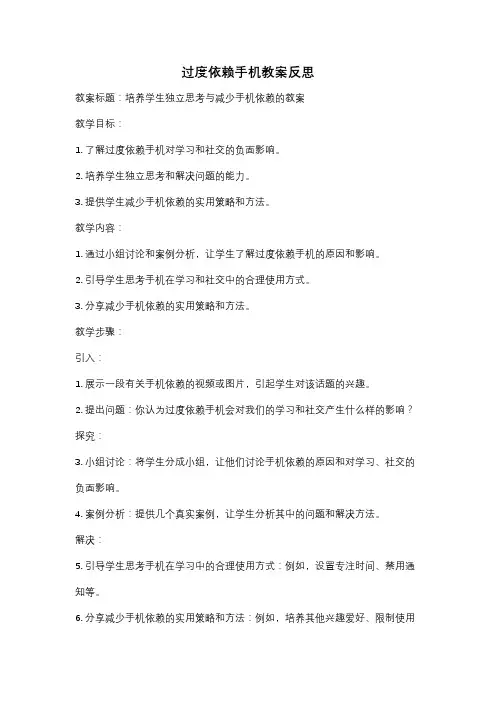 过度依赖手机教案反思

教案标题：培养学生独立思考与减少手机依赖的教案

教学目标：

1. 了解过度依赖手机对学习和社交的负面影响。

2. 培养学生独立思考和解决问题的能力。

3. 提供学生减少手机依赖的实用策略和方法。

教学内容：

1. 通过小组讨论和案例分析，让学生了解过度依赖手机的原因和影响。

2. 引导学生思考手机在学习和社交中的合理使用方式。

3. 分享减少手机依赖的实用策略和方法。

教学步骤：

引入：

1. 展示一段有关手机依赖的视频或图片，引起学生对该话题的兴趣。

2. 提出问题：你认为过度依赖手机会对我们的学习和社交产生什么样的影响？

探究：

3. 小组讨论：将学生分成小组，让他们讨论手机依赖的原因和对学习、社交的负面影响。

4. 案例分析：提供几个真实案例，让学生分析其中的问题和解决方法。

解决：

5. 引导学生思考手机在学习中的合理使用方式：例如，设置专注时间、禁用通知等。

6. 分享减少手机依赖的实用策略和方法：例如，培养其他兴趣爱好、限制使用